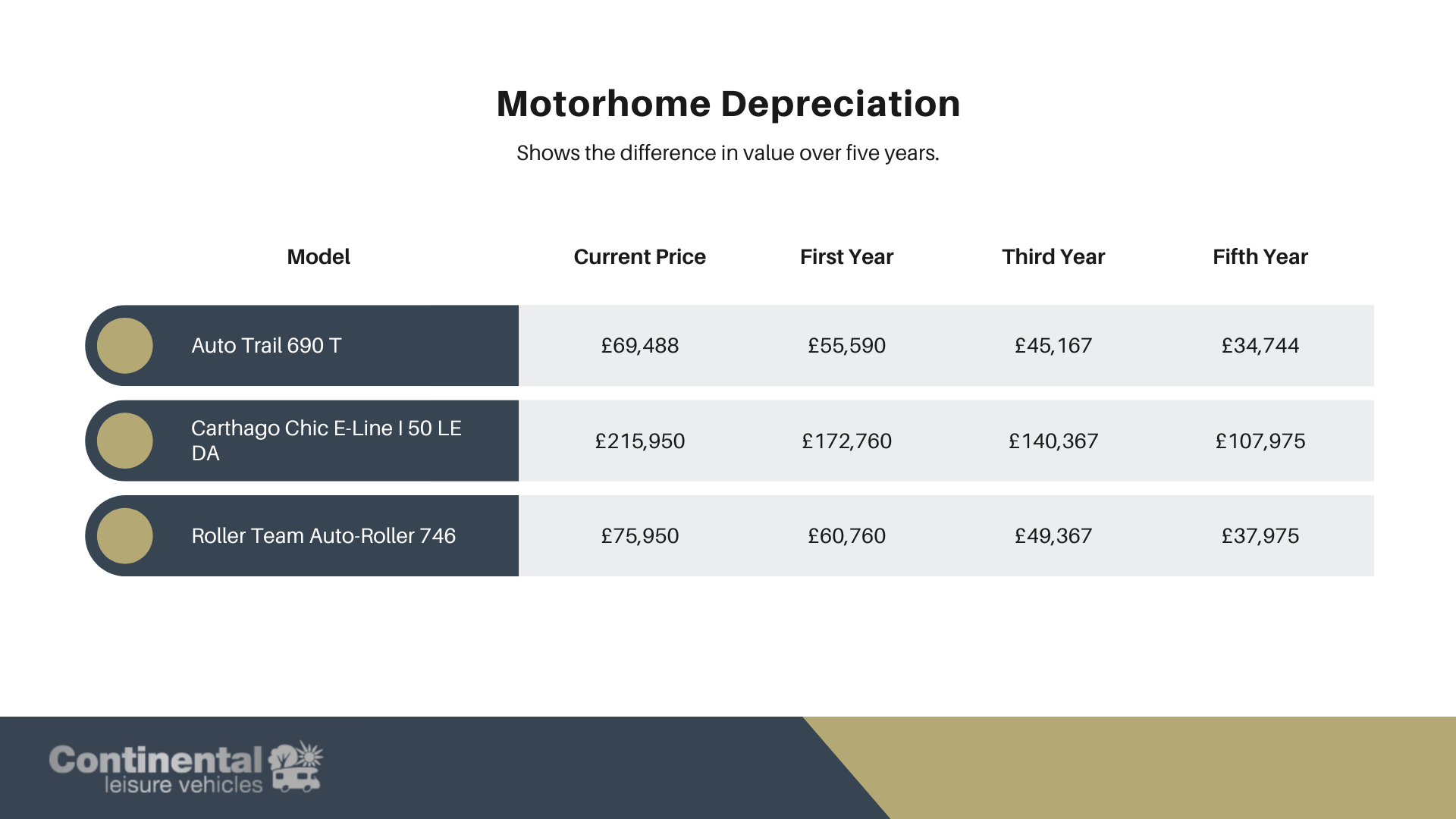 Motorhome Depreciation

Shows the difference in value over five years.

| Model | Current Price | First Year | Third Year | Fifth Year |
|---|---|---|---|---|
| Auto Trail 690 T | £69,488 | £55,590 | £45,167 | £34,744 |
| Carthago Chic E-Line I 50 LE DA | £215,950 | £172,760 | £140,367 | £107,975 |
| Roller Team Auto-Roller 746 | £75,950 | £60,760 | £49,367 | £37,975 |

Continental leisure vehicles